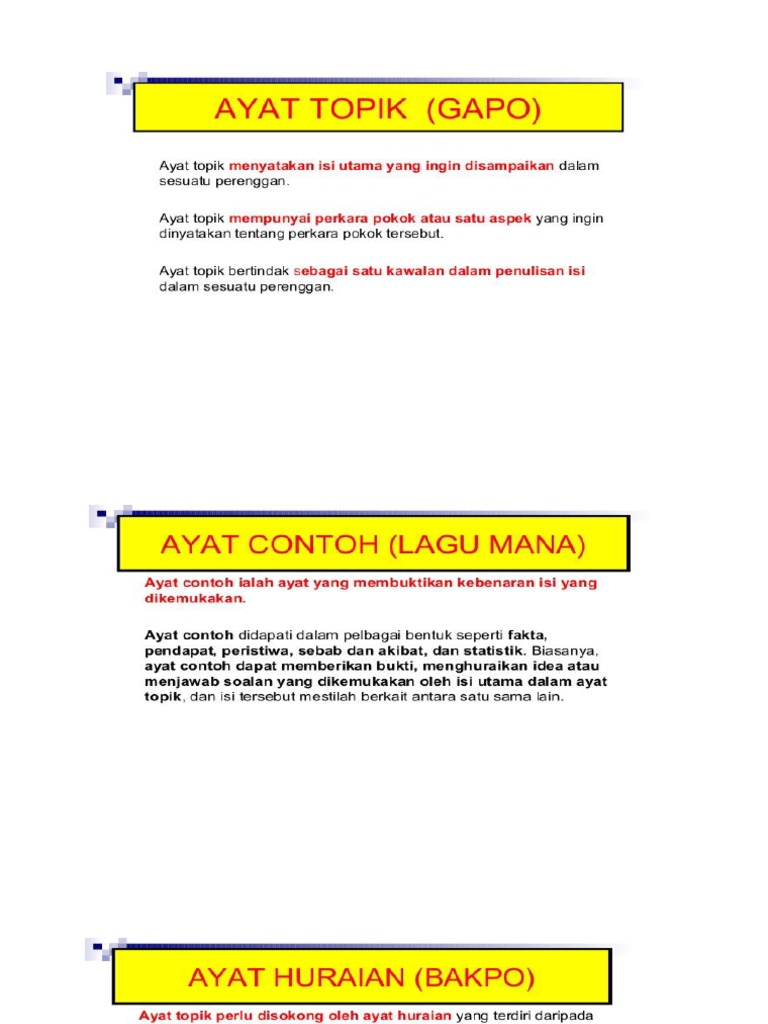 AYAT TOPIK (GAPO)

Ayat topik menyatakan isi utama yang ingin disampaikan dalam sesuatu perenggan.

Ayat topik mempunyai perkara pokok atau satu aspek yang ingin dinyatakan tentang perkara pokok tersebut.

Ayat topik bertindak sebagai satu kawalan dalam penulisan isi dalam sesuatu perenggan.

AYAT CONTOH (LAGU MANA)

Ayat contoh ialah ayat yang membuktikan kebenaran isi yang dikemukakan.

Ayat contoh didapati dalam pelbagai bentuk seperti fakta, pendapat, peristiwa, sebab dan akibat, dan statistik. Biasanya, ayat contoh dapat memberikan bukti, menghuraikan idea atau menjawab soalan yang dikemukakan oleh isi utama dalam ayat topik, dan isi tersebut mestilah berkait antara satu sama lain.

AYAT HURAIAN (BAKPO)

Ayat topik perlu disokong oleh ayat huraian yang terdiri daripada